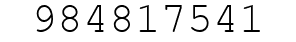 984817541